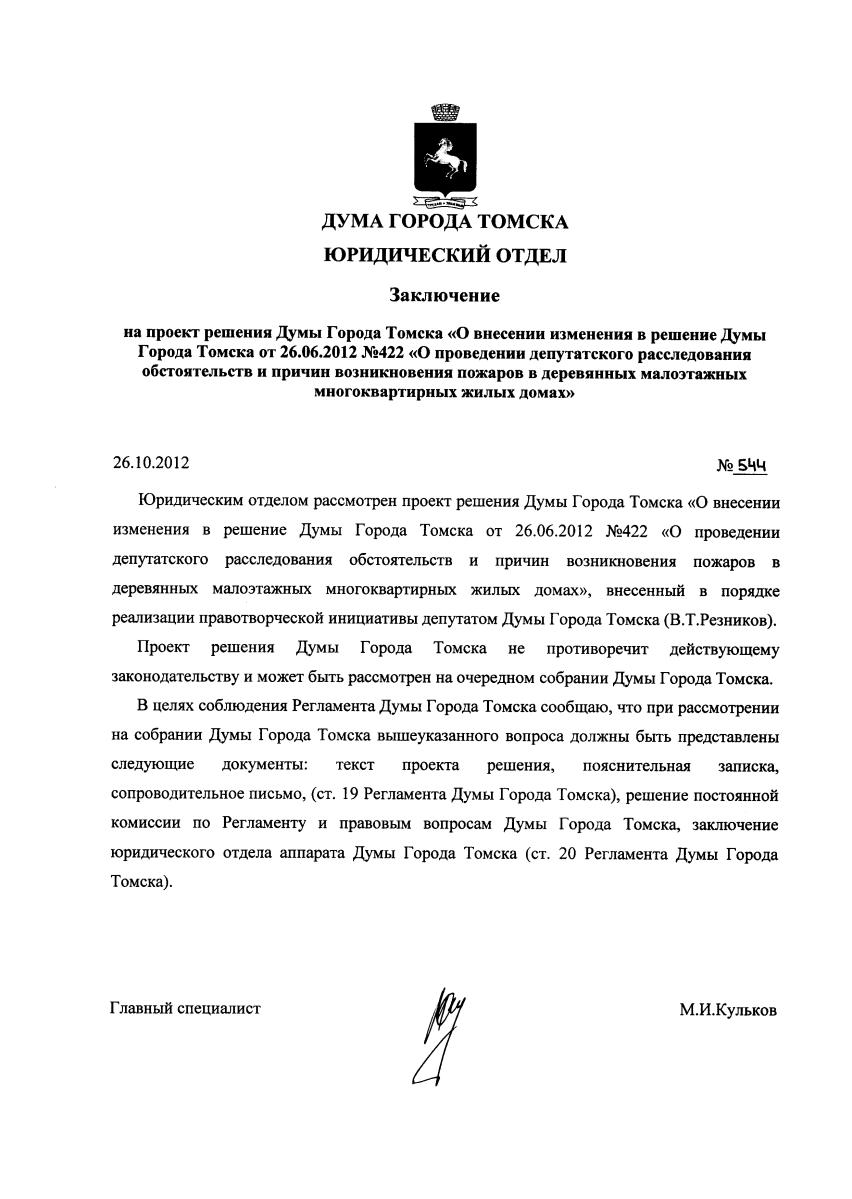 ДУМА ГОРОДА ТОМСКА

ЮРИДИЧЕСКИЙ ОТДЕЛ

Заключение

на проект решения Думы Города Томска «О внесении изменения в решение Думы Города Томска от 26.06.2012 №422 «О проведении депутатского расследования обстоятельств и причин возникновения пожаров в деревянных малоэтажных многоквартирных жилых домах»

26.10.2012

№ 544

Юридическим отделом рассмотрен проект решения Думы Города Томска «О внесении изменения в решение Думы Города Томска от 26.06.2012 №422 «О проведении депутатского расследования обстоятельств и причин возникновения пожаров в деревянных малоэтажных многоквартирных жилых домах», внесенный в порядке реализации правотворческой инициативы депутатом Думы Города Томска (В.Т.Резников).

Проект решения Думы Города Томска не противоречит действующему законодательству и может быть рассмотрен на очередном собрании Думы Города Томска.

В целях соблюдения Регламента Думы Города Томска сообщаю, что при рассмотрении на собрании Думы Города Томска вышеуказанного вопроса должны быть представлены следующие документы: текст проекта решения, пояснительная записка, сопроводительное письмо, (ст. 19 Регламента Думы Города Томска), решение постоянной комиссии по Регламенту и правовым вопросам Думы Города Томска, заключение юридического отдела аппарата Думы Города Томска (ст. 20 Регламента Думы Города Томска).

Главный специалист

М.И.Кульков